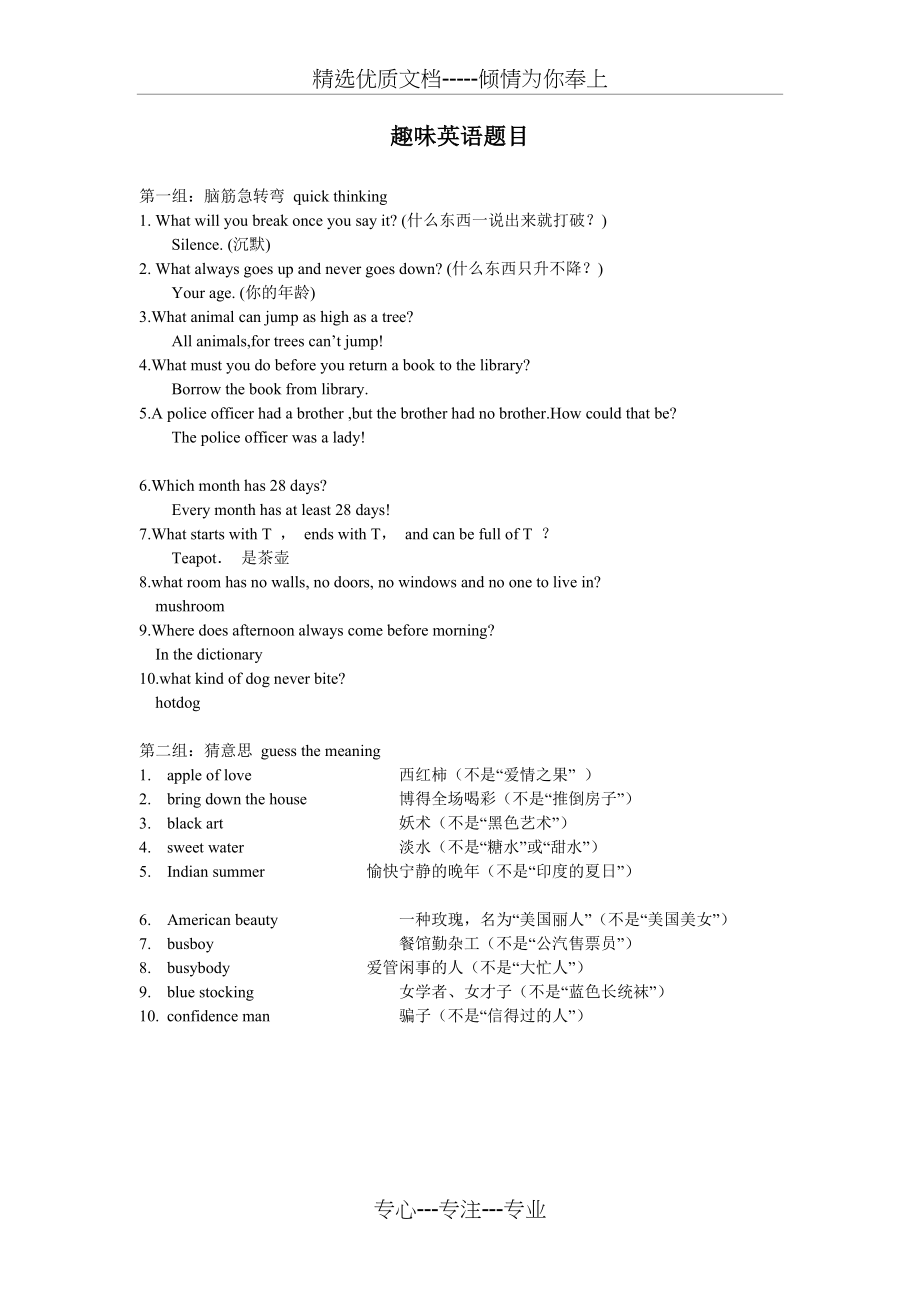 精选优质文档-----倾情为你奉上

趣味英语题目

第一组：脑筋急转弯 quick thinking
1. What will you break once you say it? (什么东西一说出来就打破？)
Silence. (沉默)
2. What always goes up and never goes down? (什么东西只升不降？)
Your age. (你的年龄)
3.What animal can jump as high as a tree?
All animals,for trees can’t jump!
4.What must you do before you return a book to the library?
Borrow the book from library.
5.A police officer had a brother ,but the brother had no brother.How could that be?
The police officer was a lady!

6.Which month has 28 days?
Every month has at least 28 days!
7.What starts with T ， ends with T， and can be full of T ？
Teapot. 是茶壶
8.what room has no walls, no doors, no windows and no one to live in?
mushroom
9.Where does afternoon always come before morning?
In the dictionary
10.what kind of dog never bite?
hotdog

第二组：猜意思 guess the meaning
1. apple of love 西红柿（不是“爱情之果” ）
2. bring down the house 博得全场喝彩（不是“推倒房子”）
3. black art 妖术（不是“黑色艺术”）
4. sweet water 淡水（不是“糖水”或“甜水”）
5. Indian summer 愉快宁静的晚年（不是“印度的夏日”）

6. American beauty 一种玫瑰，名为“美国丽人”（不是“美国美女”）
7. busboy 餐馆勤杂工（不是“公汽售票员”）
8. busybody 爱管闲事的人（不是“大忙人”）
9. blue stocking 女学者、女才子（不是“蓝色长统袜”）
10. confidence man 骗子（不是“信得过的人”）

专心---专注---专业